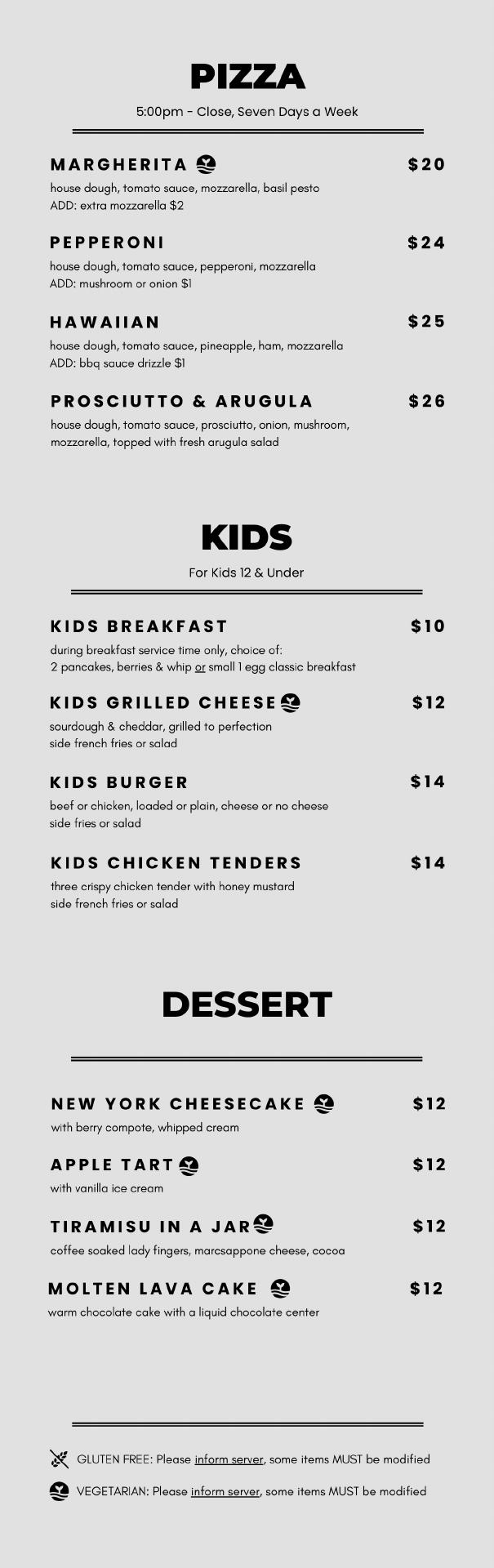 PIZZA

5:00pm - Close, Seven Days a Week

MARGHERITA $20

house dough, tomato sauce, mozzarella, basil pesto
ADD: extra mozzarella $2

PEPPERONI $24

house dough, tomato sauce, pepperoni, mozzarella
ADD: mushroom or onion $1

HAWAIIAN $25

house dough, tomato sauce, pineapple, ham, mozzarella
ADD: bbq sauce drizzle $1

PROSCIUTTO & ARUGULA $26

house dough, tomato sauce, prosciutto, onion, mushroom, mozzarella, topped with fresh arugula salad

KIDS

For Kids 12 & Under

KIDS BREAKFAST $10

during breakfast service time only, choice of:
2 pancakes, berries & whip or small 1 egg classic breakfast

KIDS GRILLED CHEESE $12

sourdough & cheddar, grilled to perfection
side french fries or salad

KIDS BURGER $14

beef or chicken, loaded or plain, cheese or no cheese
side fries or salad

KIDS CHICKEN TENDERS $14

three crispy chicken tender with honey mustard
side french fries or salad

DESSERT

NEW YORK CHEESECAKE $12

with berry compote, whipped cream

APPLE TART $12

with vanilla ice cream

TIRAMISU IN A JAR $12

coffee soaked lady fingers, marcsappone cheese, cocoa

MOLTEN LAVA CAKE $12

warm chocolate cake with a liquid chocolate center

GLUTEN FREE: Please inform server, some items MUST be modified

VEGETARIAN: Please inform server, some items MUST be modified